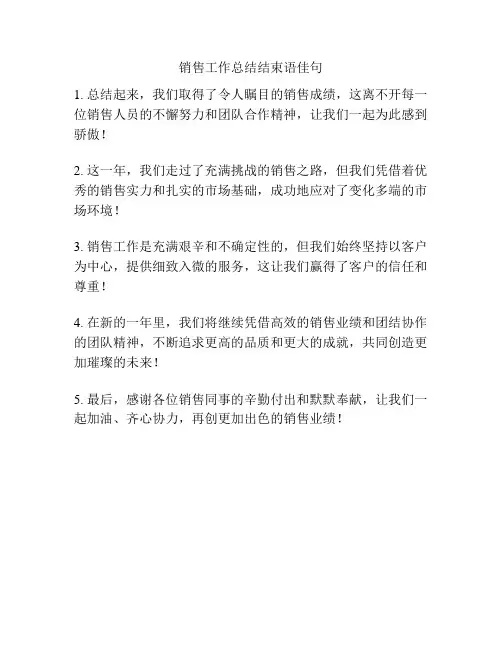 销售工作总结结束语佳句

1. 总结起来，我们取得了令人瞩目的销售成绩，这离不开每一位销售人员的不懈努力和团队合作精神，让我们一起为此感到骄傲！

2. 这一年，我们走过了充满挑战的销售之路，但我们凭借着优秀的销售实力和扎实的市场基础，成功地应对了变化多端的市场环境！

3. 销售工作是充满艰辛和不确定性的，但我们始终坚持以客户为中心，提供细致入微的服务，这让我们赢得了客户的信任和尊重！

4. 在新的一年里，我们将继续凭借高效的销售业绩和团结协作的团队精神，不断追求更高的品质和更大的成就，共同创造更加璀璨的未来！

5. 最后，感谢各位销售同事的辛勤付出和默默奉献，让我们一起加油、齐心协力，再创更加出色的销售业绩！